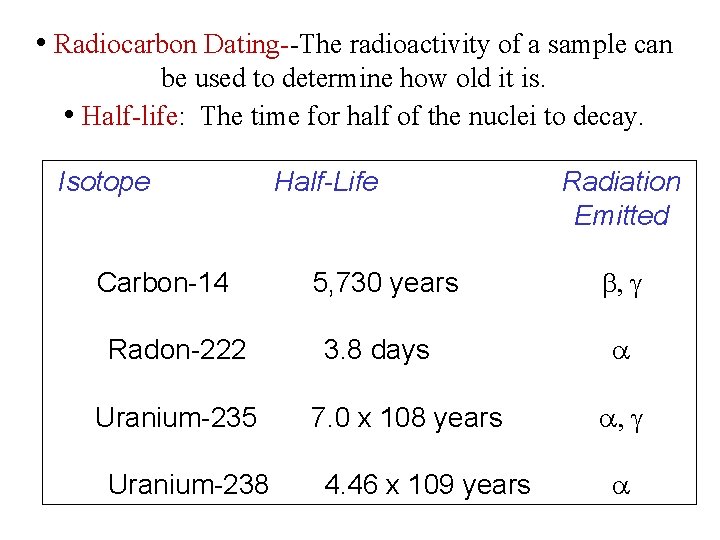 • Radiocarbon Dating--The radioactivity of a sample can be used to determine how old it is.

• Half-life: The time for half of the nuclei to decay.

| Isotope | Half-Life | Radiation Emitted |
|---|---|---|
| Carbon-14 | 5,730 years | $\beta, \gamma$ |
| Radon-222 | 3.8 days | $\alpha$ |
| Uranium-235 | 7.0 x 108 years | $\alpha, \gamma$ |
| Uranium-238 | 4.46 x 109 years | $\alpha$ |